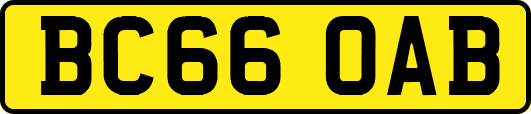 BC66 OAB